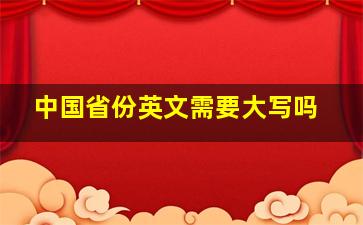 中国省份英文需要大写吗